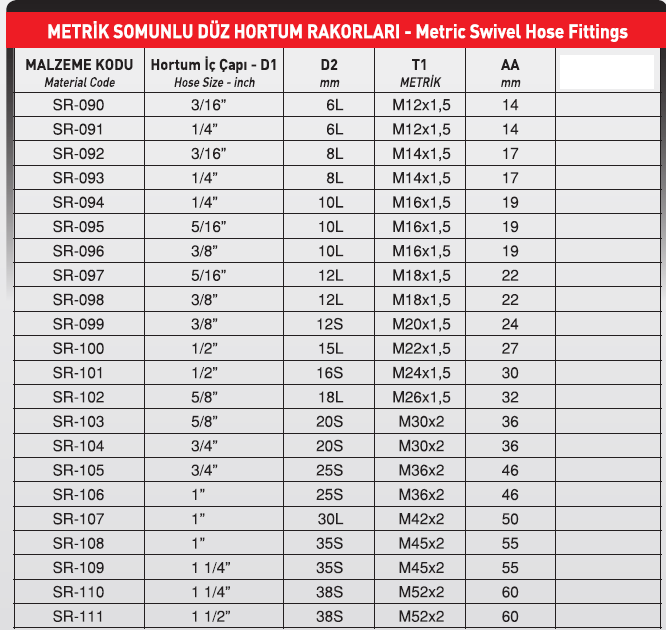 METRİK SOMUNLU DÜZ HORTUM RAKORLARI - Metric Swivel Hose Fittings

| MALZEME KODU Material Code | Hortum İç Çapı - D1 Hose Size - inch | D2 mm | T1 METRİK | AA mm | |
|---|---|---|---|---|---|
| SR-090 | 3/16" | 6L | M12x1,5 | 14 | |
| SR-091 | 1/4" | 6L | M12x1,5 | 14 | |
| SR-092 | 3/16" | 8L | M14x1,5 | 17 | |
| SR-093 | 1/4" | 8L | M14x1,5 | 17 | |
| SR-094 | 1/4" | 10L | M16x1,5 | 19 | |
| SR-095 | 5/16" | 10L | M16x1,5 | 19 | |
| SR-096 | 3/8" | 10L | M16x1,5 | 19 | |
| SR-097 | 5/16" | 12L | M18x1,5 | 22 | |
| SR-098 | 3/8" | 12L | M18x1,5 | 22 | |
| SR-099 | 3/8" | 12S | M20x1,5 | 24 | |
| SR-100 | 1/2" | 15L | M22x1,5 | 27 | |
| SR-101 | 1/2" | 16S | M24x1,5 | 30 | |
| SR-102 | 5/8" | 18L | M26x1,5 | 32 | |
| SR-103 | 5/8" | 20S | M30x2 | 36 | |
| SR-104 | 3/4" | 20S | M30x2 | 36 | |
| SR-105 | 3/4" | 25S | M36x2 | 46 | |
| SR-106 | 1" | 25S | M36x2 | 46 | |
| SR-107 | 1" | 30L | M42x2 | 50 | |
| SR-108 | 1" | 35S | M45x2 | 55 | |
| SR-109 | 1 1/4" | 35S | M45x2 | 55 | |
| SR-110 | 1 1/4" | 38S | M52x2 | 60 | |
| SR-111 | 1 1/2" | 38S | M52x2 | 60 | |